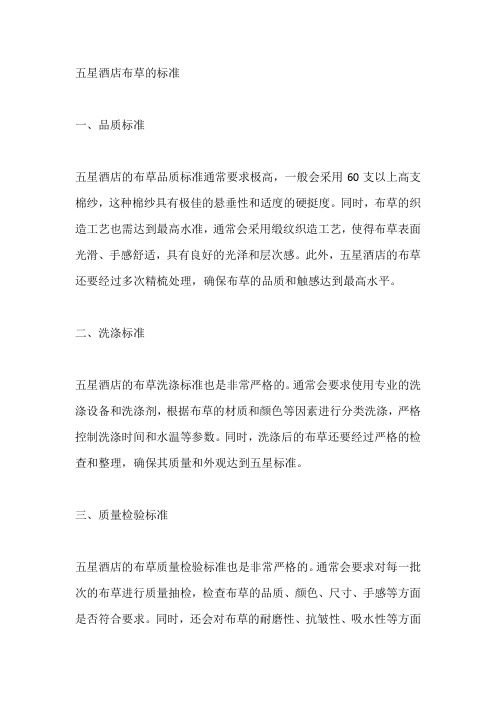 五星酒店布草的标准

一、品质标准

五星酒店的布草品质标准通常要求极高，一般会采用 60 支以上高支棉纱，这种棉纱具有极佳的悬垂性和适度的硬挺度。同时，布草的织造工艺也需达到最高水准，通常会采用缎纹织造工艺，使得布草表面光滑、手感舒适，具有良好的光泽和层次感。此外，五星酒店的布草还要经过多次精梳处理，确保布草的品质和触感达到最高水平。

二、洗涤标准

五星酒店的布草洗涤标准也是非常严格的。通常会要求使用专业的洗涤设备和洗涤剂，根据布草的材质和颜色等因素进行分类洗涤，严格控制洗涤时间和水温等参数。同时，洗涤后的布草还要经过严格的检查和整理，确保其质量和外观达到五星标准。

三、质量检验标准

五星酒店的布草质量检验标准也是非常严格的。通常会要求对每一批次的布草进行质量抽检，检查布草的品质、颜色、尺寸、手感等方面是否符合要求。同时，还会对布草的耐磨性、抗皱性、吸水性等方面